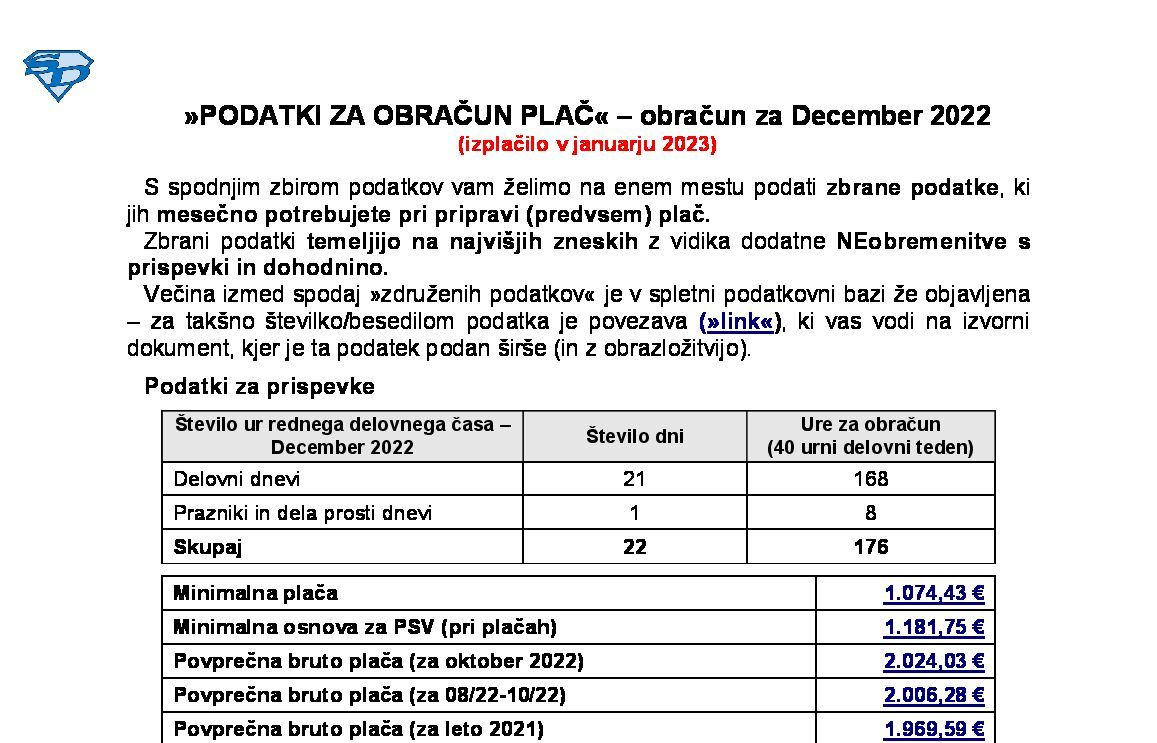 »PODATKI ZA OBRAČUN PLAČ« – obračun za December 2022
(izplačilo v januarju 2023)

S spodnjim zbirom podatkov vam želimo na enem mestu podati zbrane podatke, ki jih mesečno potrebujete pri pripravi (predvsem) plač.

Zbrani podatki temeljijo na najvišjih zneskih z vidika dodatne NEobremenitve s prispevki in dohodnino.

Večina izmed spodaj »združenih podatkov« je v spletni podatkovni bazi že objavljena – za takšno številko/besedilom podatka je povezava (»link«), ki vas vodi na izvorni dokument, kjer je ta podatek podan širše (in z obrazložitvijo).

Podatki za prispevke

| Število ur rednega delovnega časa – December 2022 | Število dni | Ure za obračun (40 urni delovni teden) |
|---|---|---|
| Delovni dnevi | 21 | 168 |
| Prazniki in dela prosti dnevi | 1 | 8 |
| Skupaj | 22 | 176 |

| | |
|---|---|
| Minimalna plača | 1.074,43 € |
| Minimalna osnova za PSV (pri plačah) | 1.181,75 € |
| Povprečna bruto plača (za oktober 2022) | 2.024,03 € |
| Povprečna bruto plača (za 08/22-10/22) | 2.006,28 € |
| Povprečna bruto plača (za leto 2021) | 1.969,59 € |